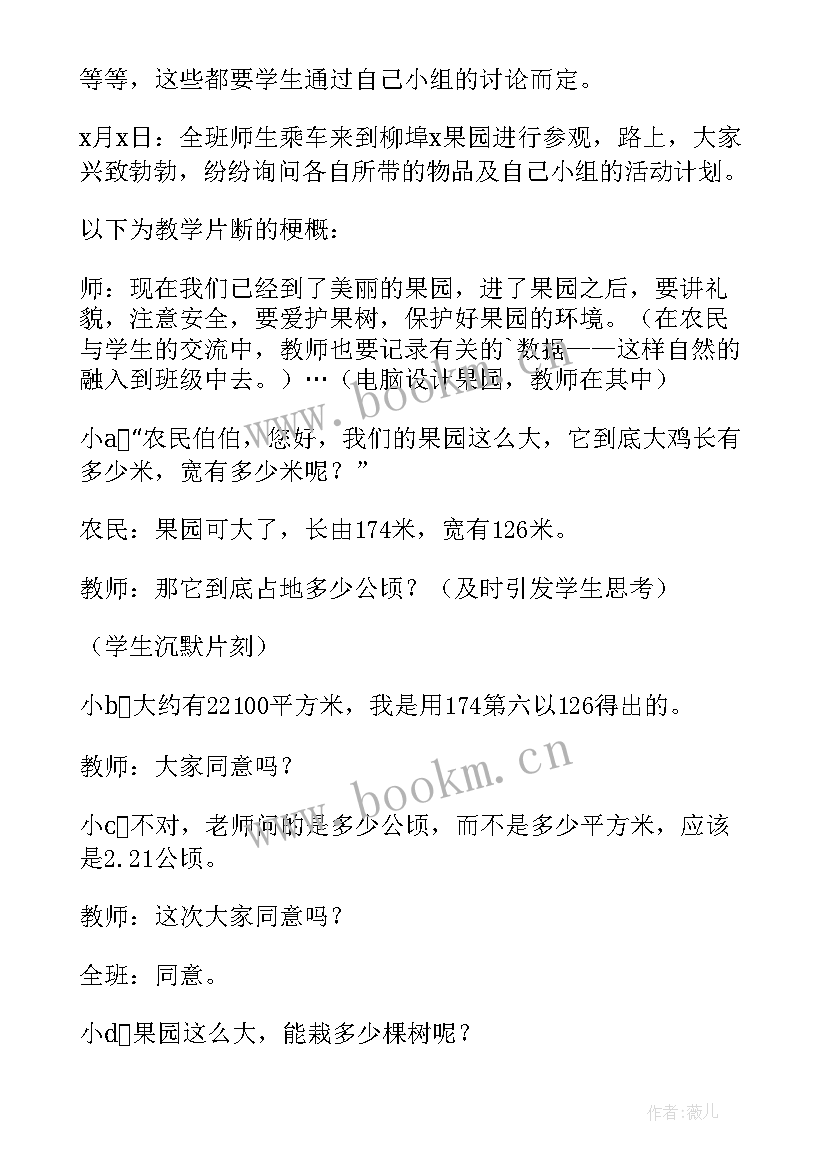 等等，这些都要学生通过自己小组的讨论而定。

x月x日：全班师生乘车来到柳埠x果园进行参观，路上，大家兴致勃勃，纷纷询问各自所带的物品及自己小组的活动计划。

以下为教学片断的梗概：

师：现在我们已经到了美丽的果园，进了果园之后，要讲礼貌，注意安全，要爱护果树，保护好果园的环境。（在农民与学生的交流中，教师也要记录有关的`数据——这样自然的融入到班级中去。）…（电脑设计果园，教师在其中）

小a□“农民伯伯，您好，我们的果园这么大，它到底大鸡长有多少米，宽有多少米呢？”

农民：果园可大了，长由174米，宽有126米。

教师：那它到底占地多少公顷？（及时引发学生思考）

（学生沉默片刻）

小b□大约有22100平方米，我是用174第六以126得出的。

教师：大家同意吗？

小c□不对，老师问的是多少公顷，而不是多少平方米，应该是2.21公顷。

教师：这次大家同意吗？

全班：同意。

小d□果园这么大，能栽多少棵树呢？

www.bookm.cn

www.bookm.cn

作者：薇儿